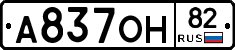 А837ОН 82 RUS